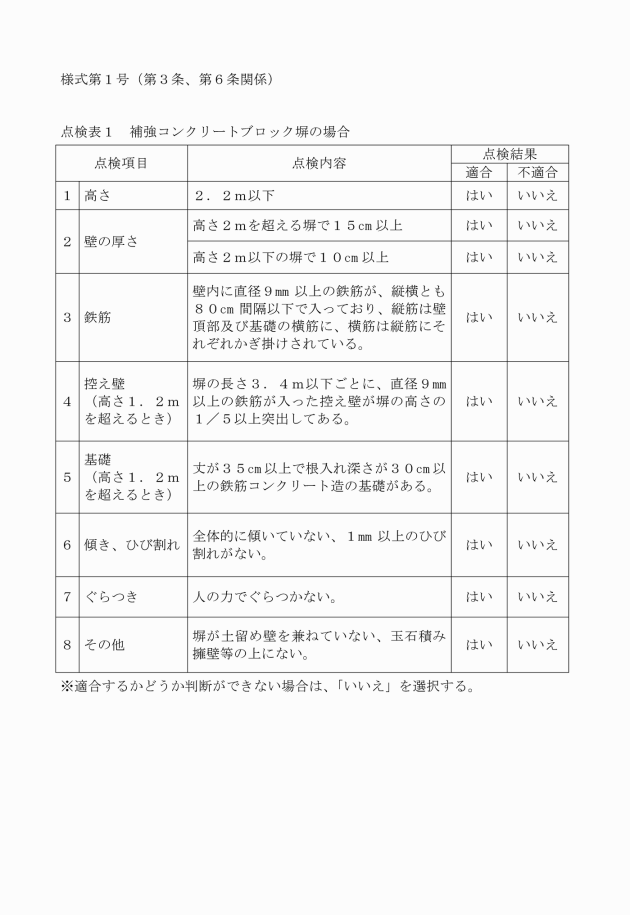 様式第１号（第３条、第６条関係）

点検表１　補強コンクリートブロック塀の場合

| 点検項目 | | 点検内容 | 点検結果 | |
|---|---|---|---|---|
| | | | 適合 | 不適合 |
| 1 | 高さ | ２．２ｍ以下 | はい | いいえ |
| 2 | 壁の厚さ | 高さ２ｍを超える塀で１５cm以上 | はい | いいえ |
| | | 高さ２ｍ以下の塀で１０cm以上 | はい | いいえ |
| 3 | 鉄筋 | 壁内に直径９mm以上の鉄筋が、縦横とも８０cm間隔以下で入っており、縦筋は壁頂部及び基礎の横筋に、横筋は縦筋にそれぞれかぎ掛けされている。 | はい | いいえ |
| 4 | 控え壁（高さ１．２ｍを超えるとき） | 塀の長さ３．４ｍ以下ごとに、直径９mm以上の鉄筋が入った控え壁が塀の高さの１／５以上突出してある。 | はい | いいえ |
| 5 | 基礎（高さ１．２ｍを超えるとき） | 丈が３５cm以上で根入れ深さが３０cm以上の鉄筋コンクリート造の基礎がある。 | はい | いいえ |
| 6 | 傾き、ひび割れ | 全体的に傾いていない、１mm以上のひび割れがない。 | はい | いいえ |
| 7 | ぐらつき | 人の力でぐらつかない。 | はい | いいえ |
| 8 | その他 | 塀が土留め壁を兼ねていない、玉石積み擁壁等の上にない。 | はい | いいえ |

※適合するかどうか判断ができない場合は、「いいえ」を選択する。